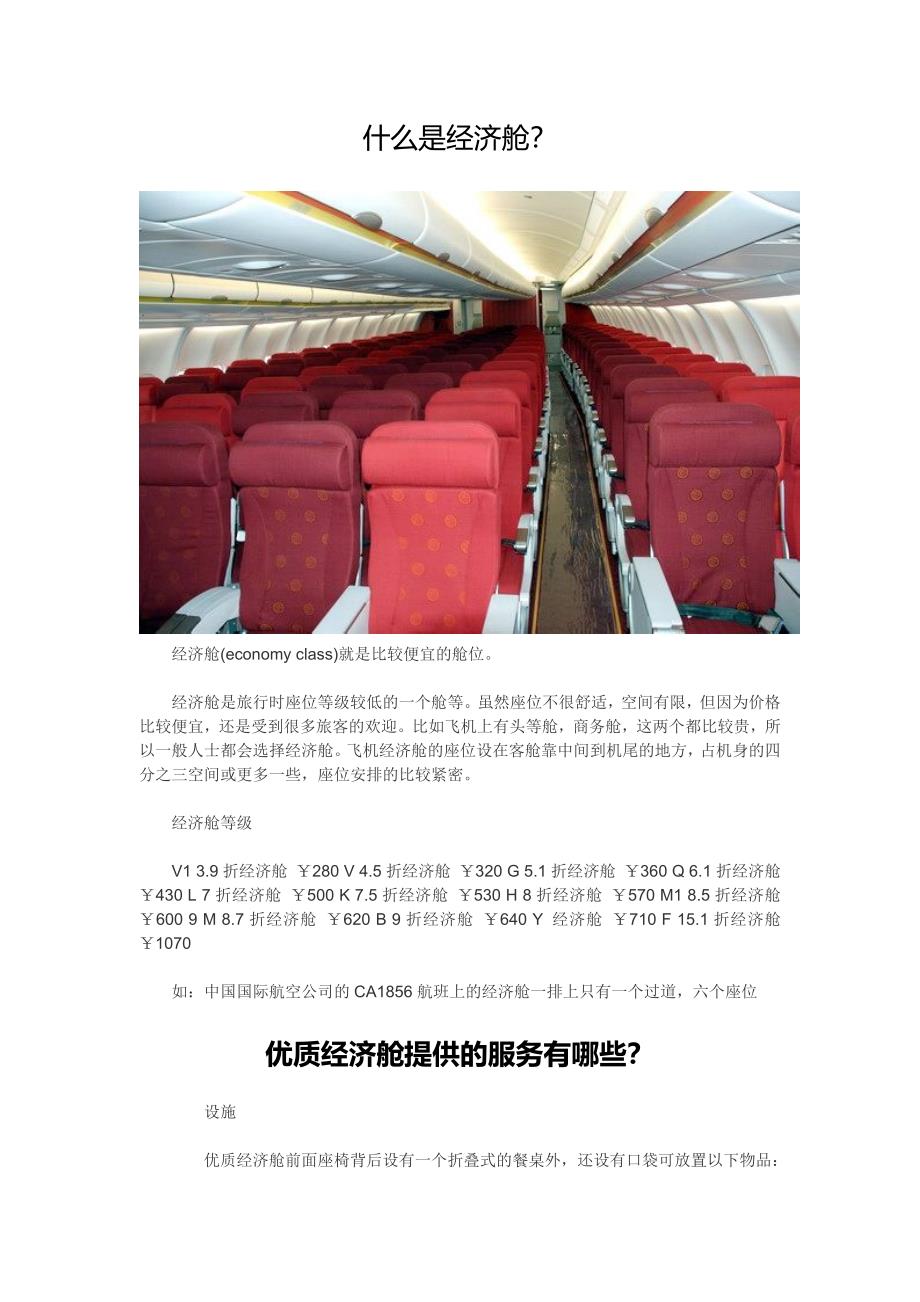 什么是经济舱?

经济舱(economy class)就是比较便宜的舱位。

经济舱是旅行时座位等级较低的一个舱等。虽然座位不很舒适，空间有限，但因为价格比较便宜，还是受到很多旅客的欢迎。比如飞机上有头等舱，商务舱，这两个都比较贵，所以一般人士都会选择经济舱。飞机经济舱的座位设在客舱靠中间到机尾的地方，占机身的四分之三空间或更多一些，座位安排的比较紧密。

经济舱等级

V1 3.9 折经济舱 ￥280 V 4.5 折经济舱 ￥320 G 5.1 折经济舱 ￥360 Q 6.1 折经济舱 ￥430 L 7 折经济舱 ￥500 K 7.5 折经济舱 ￥530 H 8 折经济舱 ￥570 M1 8.5 折经济舱 ￥600 9 M 8.7 折经济舱 ￥620 B 9 折经济舱 ￥640 Y 经济舱 ￥710 F 15.1 折经济舱 ￥1070

如：中国国际航空公司的 CA1856 航班上的经济舱一排上只有一个过道，六个座位

优质经济舱提供的服务有哪些?

设施

优质经济舱前面座椅背后设有一个折叠式的餐桌外，还设有口袋可放置以下物品：